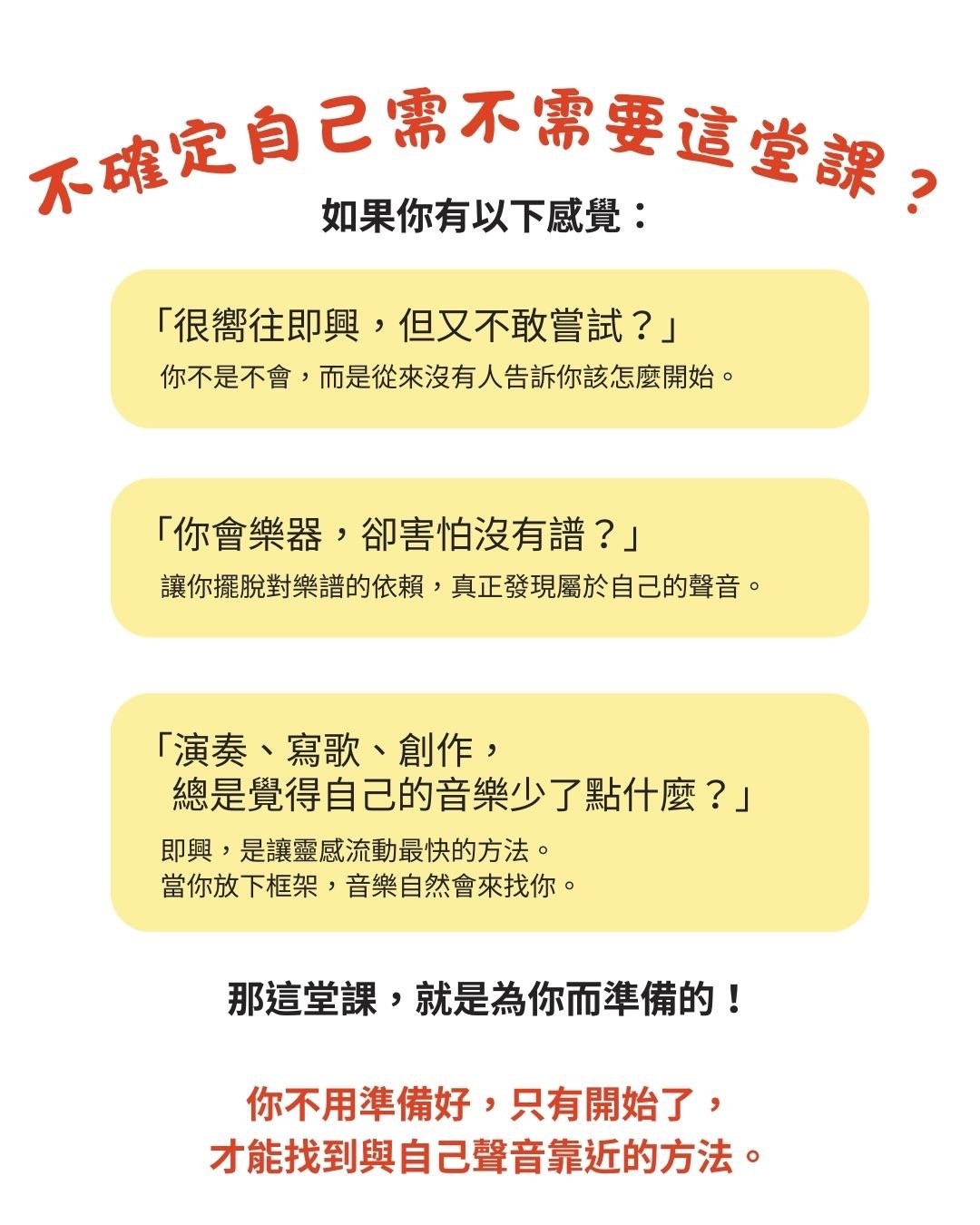 不確定自己需不需要這堂課？

如果你有以下感覺：

「很嚮往即興，但又不敢嘗試？」
你不是不會，而是從來沒有人告訴你該怎麼開始。

「你會樂器，卻害怕沒有譜？」
讓你擺脫對樂譜的依賴，真正發現屬於自己的聲音。

「演奏、寫歌、創作，
總是覺得自己的音樂少了點什麼？」
即興，是讓靈感流動最快的方法。
當你放下框架，音樂自然會來找你。

那這堂課，就是為你而準備的！

你不用準備好，只有開始了，
才能找到與自己聲音靠近的方法。